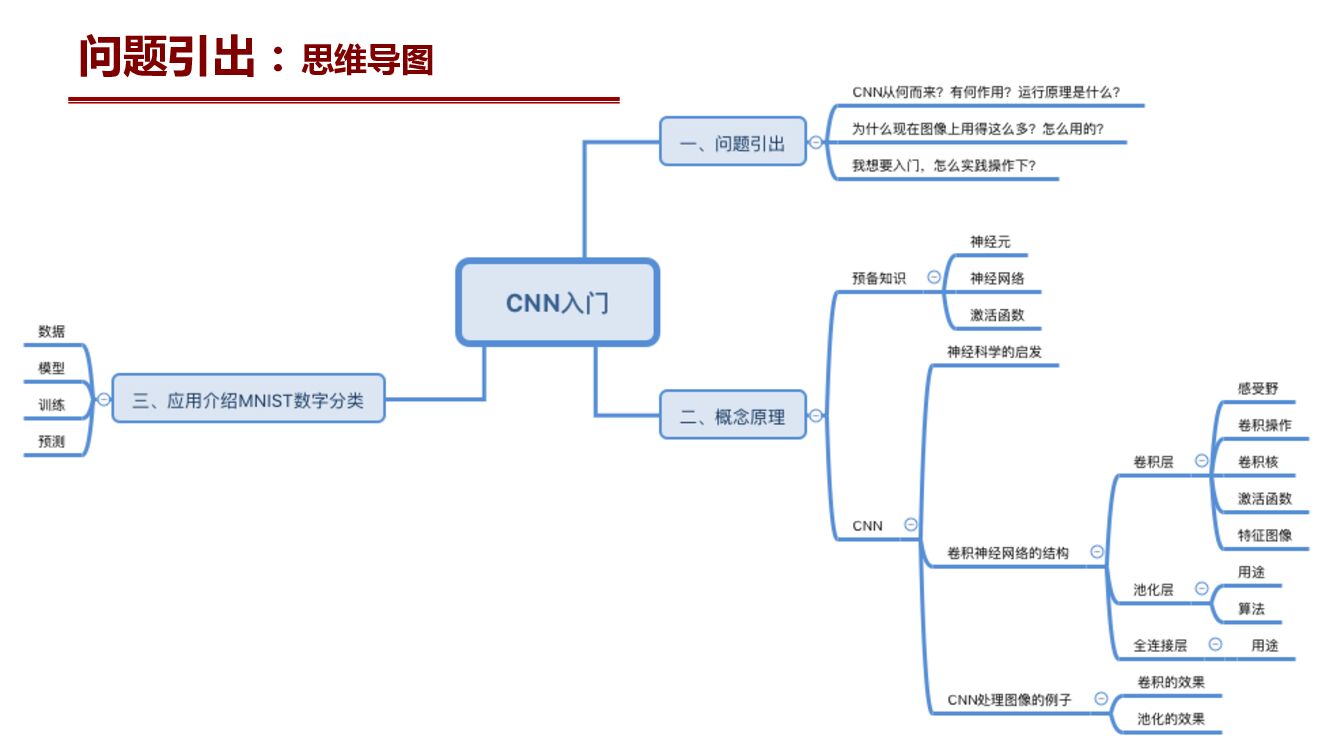 问题引出：思维导图

CNN入门

一、问题引出
CNN从何而来？有何作用？运行原理是什么？
为什么现在图像上用得这么多？怎么用的？
我想要入门，怎么实践操作下？

二、概念原理
预备知识
神经元
神经网络
激活函数
CNN
神经科学的启发
卷积神经网络的结构
卷积层
感受野
卷积操作
卷积核
激活函数
特征图像
池化层
用途
算法
全连接层
用途
CNN处理图像的例子
卷积的效果
池化的效果

三、应用介绍MNIST数字分类
数据
模型
训练
预测